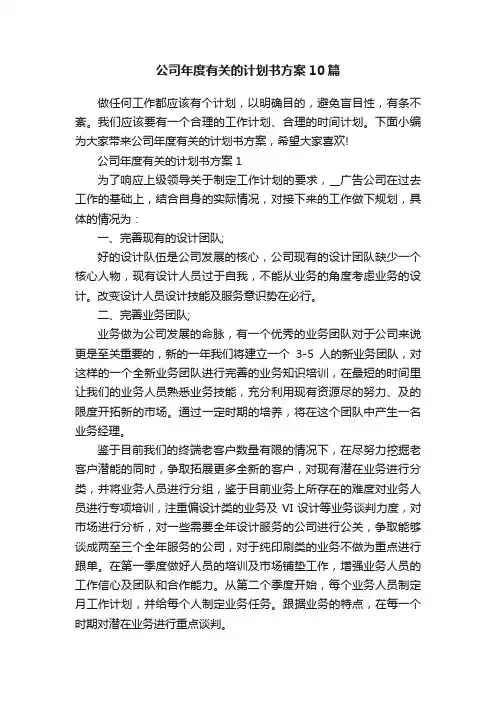 公司年度有关的计划书方案10篇

做任何工作都应该有个计划，以明确目的，避免盲目性，有条不紊。我们应该要有一个合理的工作计划、合理的时间计划。下面小编为大家带来公司年度有关的计划书方案，希望大家喜欢!

公司年度有关的计划书方案1

为了响应上级领导关于制定工作计划的要求，__广告公司在过去工作的基础上，结合自身的实际情况，对接下来的工作做下规划，具体的情况为：

一、完善现有的设计团队;

好的设计队伍是公司发展的核心，公司现有的设计团队缺少一个核心人物，现有设计人员过于自我，不能从业务的角度考虑业务的设计。改变设计人员设计技能及服务意识势在必行。

二、完善业务团队;

业务做为公司发展的命脉，有一个优秀的业务团队对于公司来说更是至关重要的，新的一年我们将建立一个 3-5 人的新业务团队，对这样的一个全新业务团队进行完善的业务知识培训，在最短的时间里让我们的业务人员熟悉业务技能，充分利用现有资源尽的努力、及的限度开拓新的市场。通过一定时期的培养，将在这个团队中产生一名业务经理。

鉴于目前我们的终端老客户数量有限的情况下，在尽努力挖掘老客户潜能的同时，争取拓展更多全新的客户，对现有潜在业务进行分类，并将业务人员进行分组，鉴于目前业务上所存在的难度对业务人员进行专项培训，注重偏设计类的业务及 VI 设计等业务谈判力度，对市场进行分析，对一些需要全年设计服务的公司进行公关，争取能够谈成两至三个全年服务的公司，对于纯印刷类的业务不做为重点进行跟单。在第一季度做好人员的培训及市场铺垫工作，增强业务人员的工作信心及团队和合作能力。从第二个季度开始，每个业务人员制定月工作计划，并给每个人制定业务任务。跟据业务的特点，在每一个时期对潜在业务进行重点谈判。